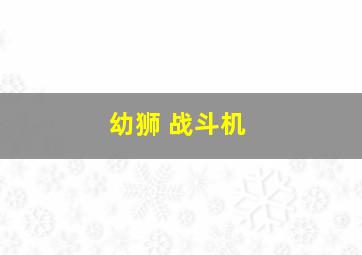 幼狮 战斗机